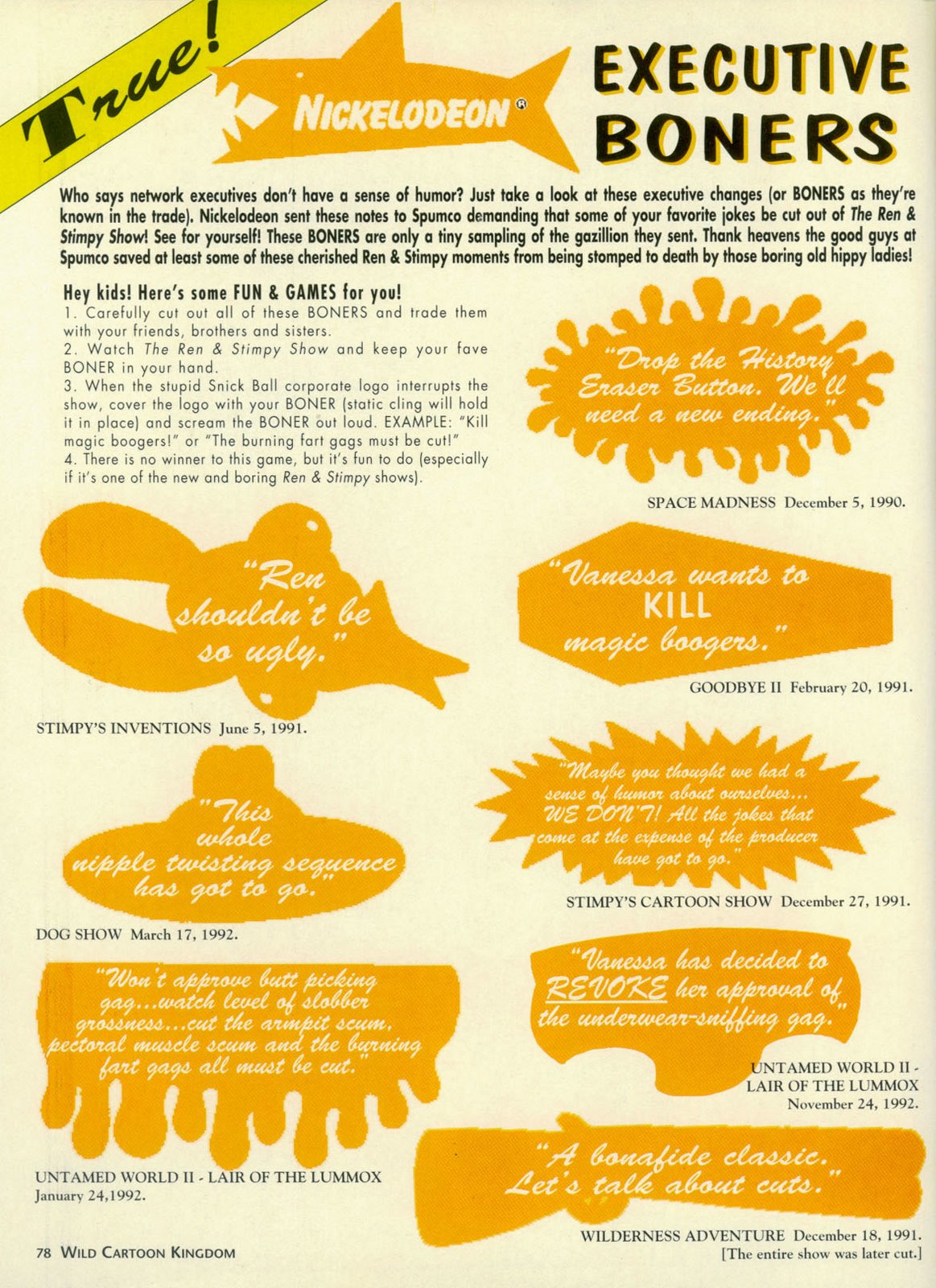 True!

NICKELODEON®

EXECUTIVE BONERS

Who says network executives don't have a sense of humor? Just take a look at these executive changes (or BONERS as they're known in the trade). Nickelodeon sent these notes to Spumco demanding that some of your favorite jokes be cut out of The Ren & Stimpy Show! See for yourself! These BONERS are only a tiny sampling of the gazillion they sent. Thank heavens the good guys at Spumco saved at least some of these cherished Ren & Stimpy moments from being stomped to death by those boring old hippy ladies!

Hey kids! Here's some FUN & GAMES for you!
1. Carefully cut out all of these BONERS and trade them with your friends, brothers and sisters.
2. Watch The Ren & Stimpy Show and keep your fave BONER in your hand.
3. When the stupid Snick Ball corporate logo interrupts the show, cover the logo with your BONER (static cling will hold it in place) and scream the BONER out loud. EXAMPLE: "Kill magic boogers!" or "The burning fart gags must be cut!"
4. There is no winner to this game, but it's fun to do (especially if it's one of the new and boring Ren & Stimpy shows).

"Drop the History Eraser Button. We'll need a new ending."

SPACE MADNESS December 5, 1990.

"Ren shouldn't be so ugly."

STIMPY'S INVENTIONS June 5, 1991.

"Vanessa wants to KILL magic boogers."

GOODBYE II February 20, 1991.

"This whole nipple twisting sequence has got to go."

DOG SHOW March 17, 1992.

"Maybe you thought we had a sense of humor about ourselves... WE DON'T! All the jokes that come at the expense of the producer have got to go."

STIMPY'S CARTOON SHOW December 27, 1991.

"Won't approve butt picking gag...watch level of slobber grossness...cut the armpit scum, pectoral muscle scum and the burning fart gags all must be cut."

UNTAMED WORLD II - LAIR OF THE LUMMOX January 24,1992.

"Vanessa has decided to REVOKE her approval of the underwear-sniffing gag."

UNTAMED WORLD II - LAIR OF THE LUMMOX November 24, 1992.

"A bonafide classic. Let's talk about cuts."

WILDERNESS ADVENTURE December 18, 1991. [The entire show was later cut.]

78 WILD CARTOON KINGDOM